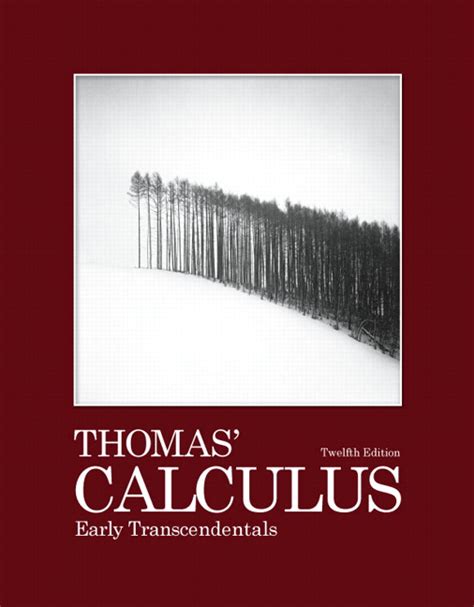 THOMAS'
Twelfth Edition
CALCULUS
Early Transcendentals